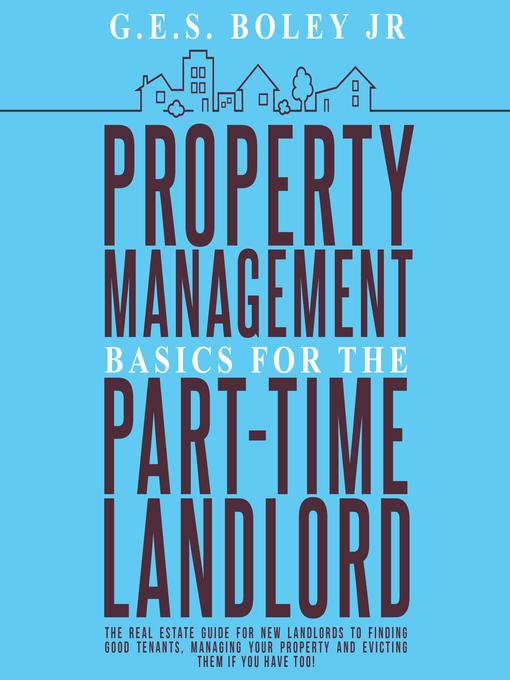 G.E.S. BOLEY JR

PROPERTY MANAGEMENT BASICS FOR THE PART-TIME LANDLORD

THE REAL ESTATE GUIDE FOR NEW LANDLORDS TO FINDING GOOD TENANTS, MANAGING YOUR PROPERTY AND EVICTING THEM IF YOU HAVE TOO!